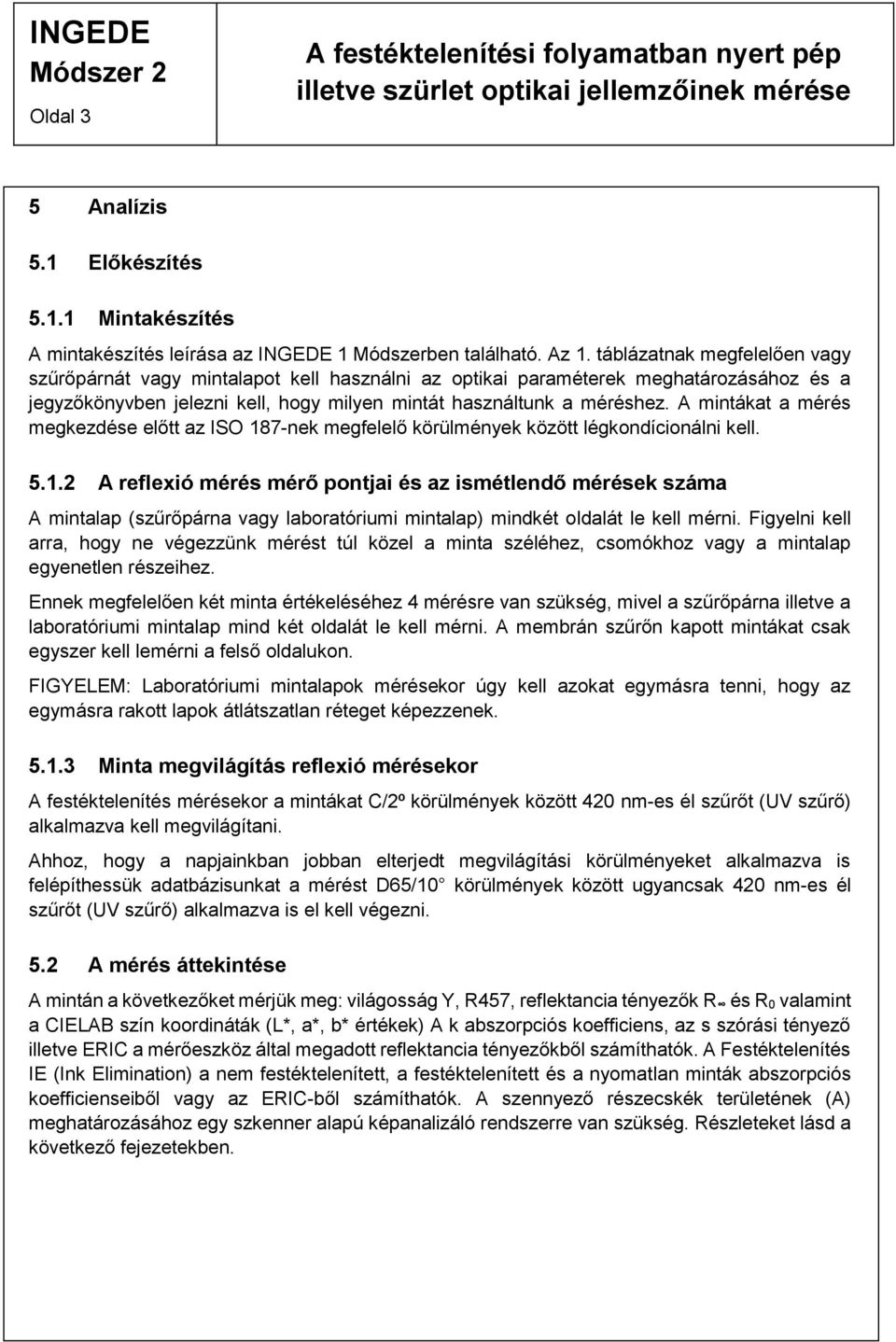 INGEDE
Módszer 2
Oldal 3

A festéktelenítési folyamatban nyert pép illetve szürlet optikai jellemzőinek mérése

5 Analízis

5.1 Előkészítés

5.1.1 Mintakészítés

A mintakészítés leírása az INGEDE 1 Módszerben található. Az 1. táblázatnak megfelelően vagy szűrőpárnát vagy mintalapot kell használni az optikai paraméterek meghatározásához és a jegyzőkönyvben jelezni kell, hogy milyen mintát használtunk a méréshez. A mintákat a mérés megkezdése előtt az ISO 187-nek megfelelő körülmények között légkondícionálni kell.

5.1.2 A reflexió mérés mérő pontjai és az ismétlendő mérések száma

A mintalap (szűrőpárna vagy laboratóriumi mintalap) mindkét oldalát le kell mérni. Figyelni kell arra, hogy ne végezzünk mérést túl közel a minta széléhez, csomókhoz vagy a mintalap egyenetlen részeihez.

Ennek megfelelően két minta értékeléséhez 4 mérésre van szükség, mivel a szűrőpárna illetve a laboratóriumi mintalap mind két oldalát le kell mérni. A membrán szűrőn kapott mintákat csak egyszer kell lemérni a felső oldalukon.

FIGYELEM: Laboratóriumi mintalapok mérésekor úgy kell azokat egymásra tenni, hogy az egymásra rakott lapok átlátszatlan réteget képezzenek.

5.1.3 Minta megvilágítás reflexió mérésekor

A festéktelenítés mérésekor a mintákat C/2º körülmények között 420 nm-es él szűrőt (UV szűrő) alkalmazva kell megvilágítani.

Ahhoz, hogy a napjainkban jobban elterjedt megvilágítási körülményeket alkalmazva is felépíthessük adatbázisunkat a mérést D65/10 körülmények között ugyancsak 420 nm-es él szűrőt (UV szűrő) alkalmazva is el kell végezni.

5.2 A mérés áttekintése

A mintán a következőket mérjük meg: világosság Y, R457, reflektancia tényezők $R_\infty$ és $R_0$ valamint a CIELAB szín koordináták (L*, a*, b* értékek) A k abszorpciós koefficiens, az s szórási tényező illetve ERIC a mérőeszköz által megadott reflektancia tényezőkből számíthatók. A Festéktelenítés IE (Ink Elimination) a nem festéktelenített, a festéktelenített és a nyomatlan minták abszorpciós koefficienseiből vagy az ERIC-ből számíthatók. A szennyező részecskék területének (A) meghatározásához egy szkenner alapú képanalizáló rendszerre van szükség. Részleteket lásd a következő fejezetekben.